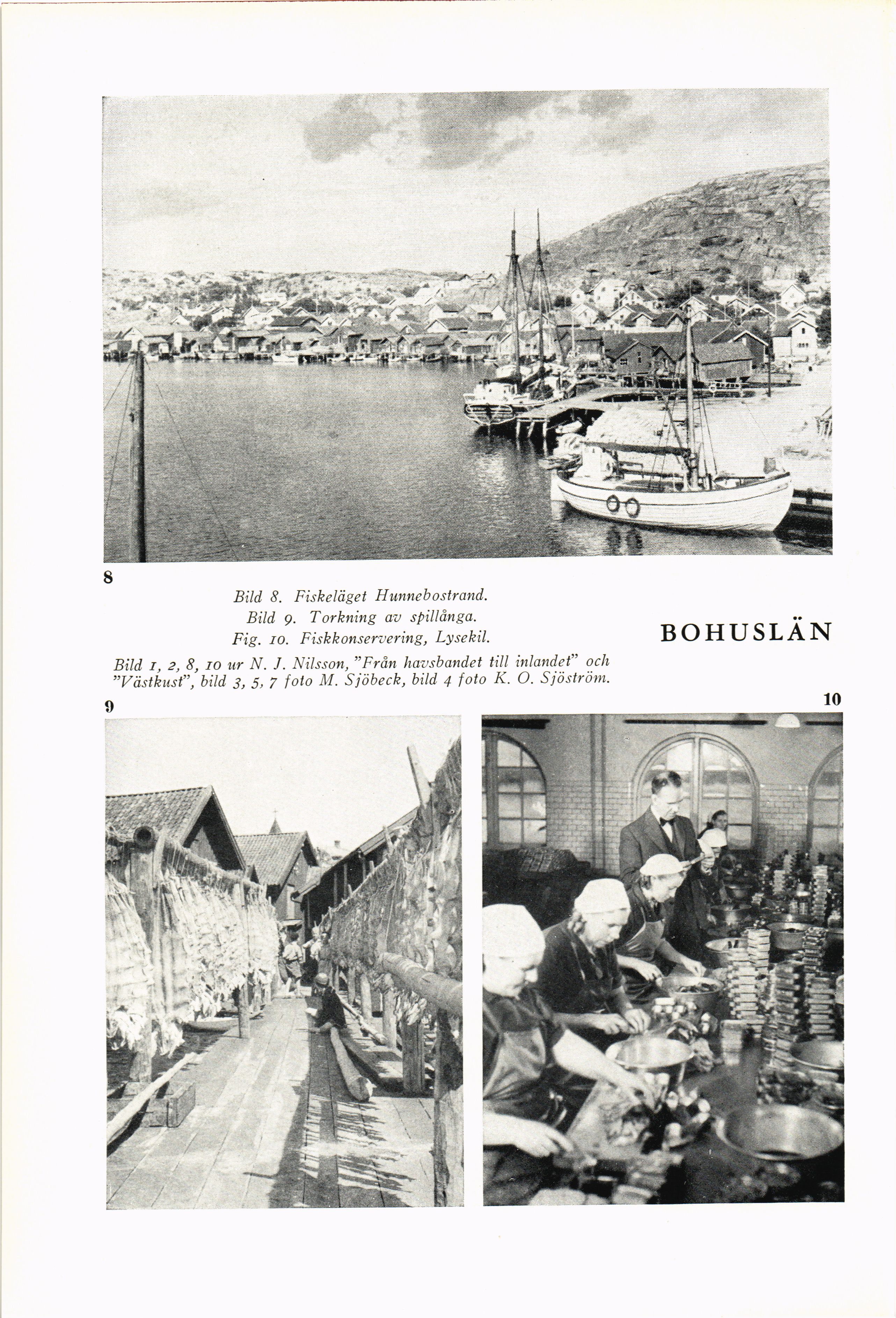 8

Bild 8. Fiskeläget Hunnebostrand.
Bild 9. Torkning av spillånga.
Fig. 10. Fiskkonservering, Lysekil.

BOHUSLÄN

Bild 1, 2, 8, 10 ur N. J. Nilsson, "Från havsbandet till inlandet" och "Västkust", bild 3, 5, 7 foto M. Sjöbeck, bild 4 foto K. O. Sjöström.

9

10